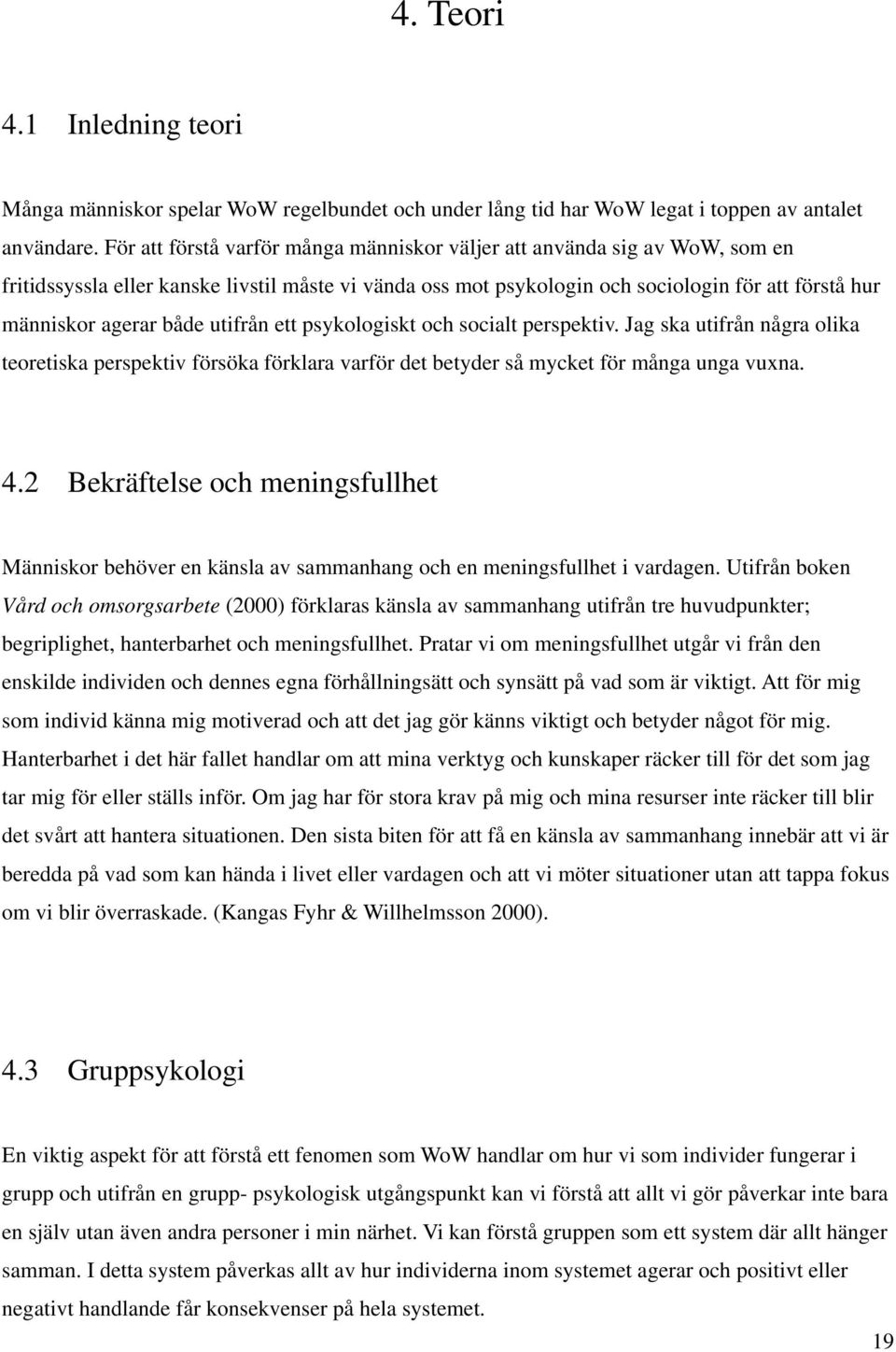 4. Teori

4.1 Inledning teori

Många människor spelar WoW regelbundet och under lång tid har WoW legat i toppen av antalet användare. För att förstå varför många människor väljer att använda sig av WoW, som en fritidssyssla eller kanske livstil måste vi vända oss mot psykologin och sociologin för att förstå hur människor agerar både utifrån ett psykologiskt och socialt perspektiv. Jag ska utifrån några olika teoretiska perspektiv försöka förklara varför det betyder så mycket för många unga vuxna.

4.2 Bekräftelse och meningsfullhet

Människor behöver en känsla av sammanhang och en meningsfullhet i vardagen. Utifrån boken Vård och omsorgsarbete (2000) förklaras känsla av sammanhang utifrån tre huvudpunkter; begriplighet, hanterbarhet och meningsfullhet. Pratar vi om meningsfullhet utgår vi från den enskilde individen och dennes egna förhållningsätt och synsätt på vad som är viktigt. Att för mig som individ känna mig motiverad och att det jag gör känns viktigt och betyder något för mig. Hanterbarhet i det här fallet handlar om att mina verktyg och kunskaper räcker till för det som jag tar mig för eller ställs inför. Om jag har för stora krav på mig och mina resurser inte räcker till blir det svårt att hantera situationen. Den sista biten för att få en känsla av sammanhang innebär att vi är beredda på vad som kan hända i livet eller vardagen och att vi möter situationer utan att tappa fokus om vi blir överraskade. (Kangas Fyhr & Willhelmsson 2000).

4.3 Gruppsykologi

En viktig aspekt för att förstå ett fenomen som WoW handlar om hur vi som individer fungerar i grupp och utifrån en grupp- psykologisk utgångspunkt kan vi förstå att allt vi gör påverkar inte bara en själv utan även andra personer i min närhet. Vi kan förstå gruppen som ett system där allt hänger samman. I detta system påverkas allt av hur individerna inom systemet agerar och positivt eller negativt handlande får konsekvenser på hela systemet.

19